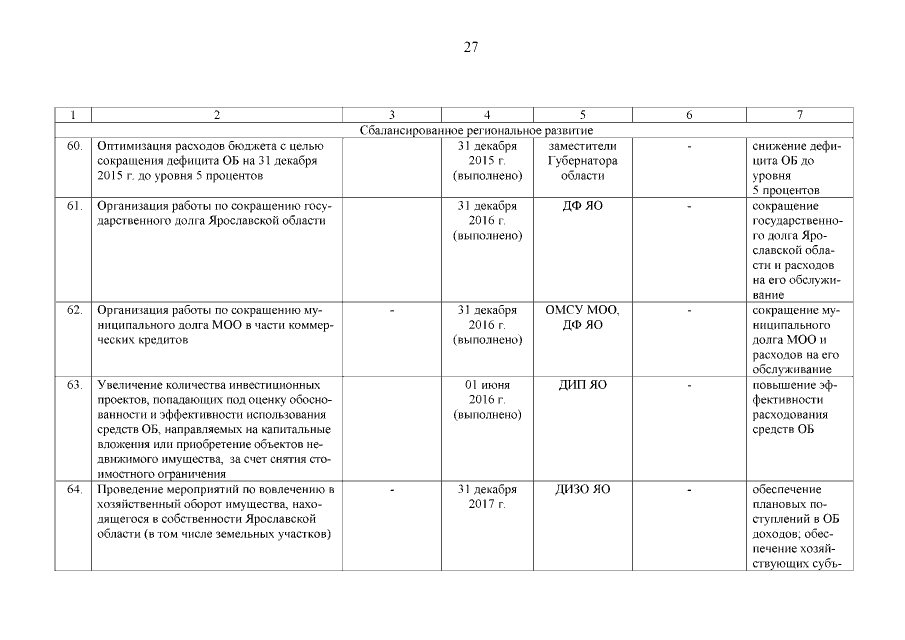 27

| 1 | 2 | 3 | 4 | 5 | 6 | 7 |
|---|---|---|---|---|---|---|
| Сбалансированное региональное развитие | | | | | | |
| 60. | Оптимизация расходов бюджета с целью сокращения дефицита ОБ на 31 декабря 2015 г. до уровня 5 процентов | | 31 декабря 2015 г. (выполнено) | заместители Губернатора области | - | снижение дефицита ОБ до уровня 5 процентов |
| 61. | Организация работы по сокращению государственного долга Ярославской области | | 31 декабря 2016 г. (выполнено) | ДФ ЯО | - | сокращение государственного долга Ярославской области и расходов на его обслуживание |
| 62. | Организация работы по сокращению муниципального долга МОО в части коммерческих кредитов | - | 31 декабря 2016 г. (выполнено) | ОМСУ МОО, ДФ ЯО | - | сокращение муниципального долга МОО и расходов на его обслуживание |
| 63. | Увеличение количества инвестиционных проектов, попадающих под оценку обоснованности и эффективности использования средств ОБ, направляемых на капитальные вложения или приобретение объектов недвижимого имущества, за счет снятия стоимостного ограничения | | 01 июня 2016 г. (выполнено) | ДИП ЯО | - | повышение эффективности расходования средств ОБ |
| 64. | Проведение мероприятий по вовлечению в хозяйственный оборот имущества, находящегося в собственности Ярославской области (в том числе земельных участков) | - | 31 декабря 2017 г. | ДИЗО ЯО | - | обеспечение плановых поступлений в ОБ доходов; обеспечение хозяйствующих субъ- |